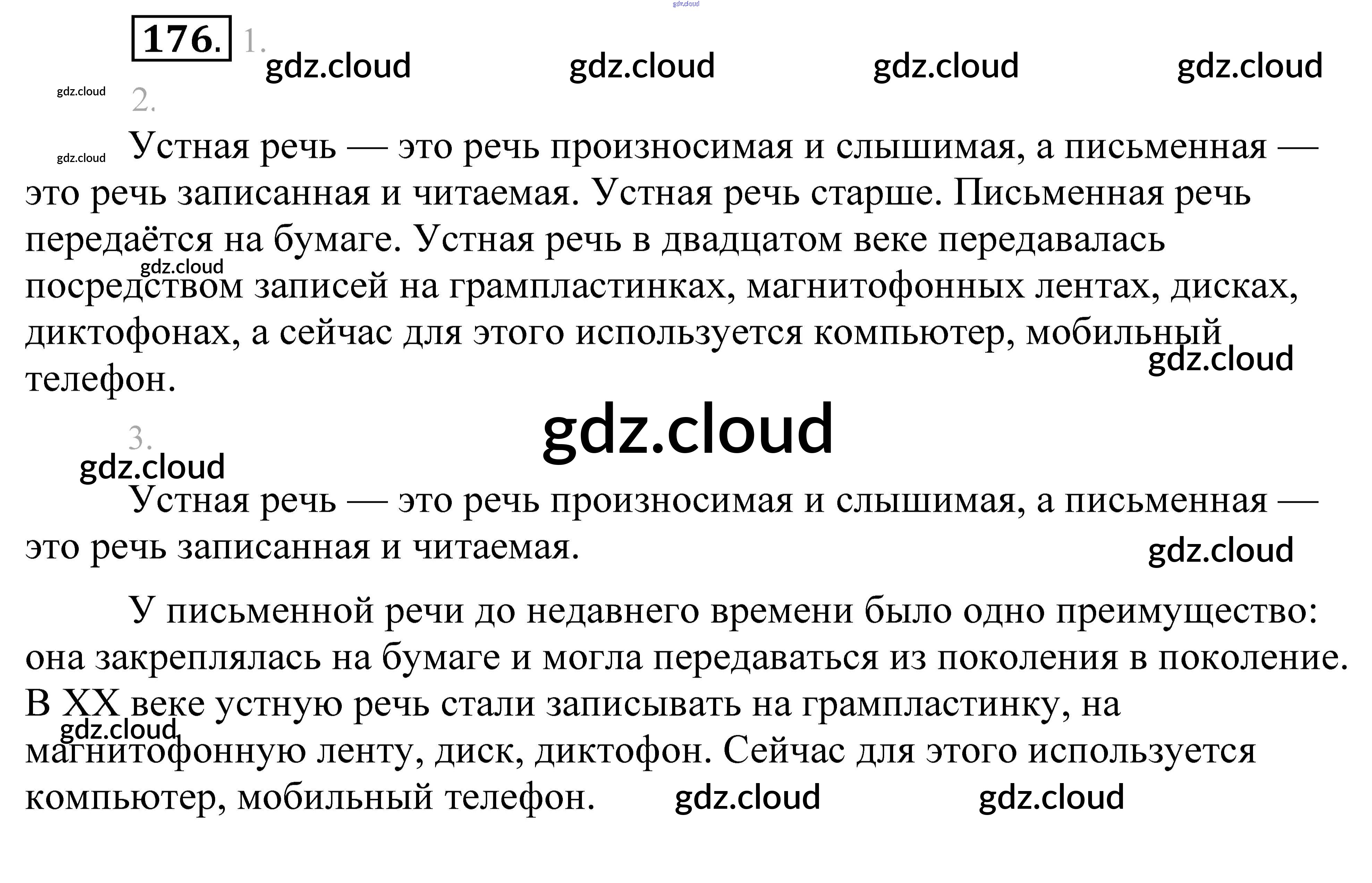 176. 1.

2.

Устная речь — это речь произносимая и слышимая, а письменная — это речь записанная и читаемая. Устная речь старше. Письменная речь передаётся на бумаге. Устная речь в двадцатом веке передавалась посредством записей на грампластинках, магнитофонных лентах, дисках, диктофонах, а сейчас для этого используется компьютер, мобильный телефон.

3.

Устная речь — это речь произносимая и слышимая, а письменная — это речь записанная и читаемая.

У письменной речи до недавнего времени было одно преимущество: она закреплялась на бумаге и могла передаваться из поколения в поколение. В XX веке устную речь стали записывать на грампластинку, на магнитофонную ленту, диск, диктофон. Сейчас для этого используется компьютер, мобильный телефон.

gdz.cloud